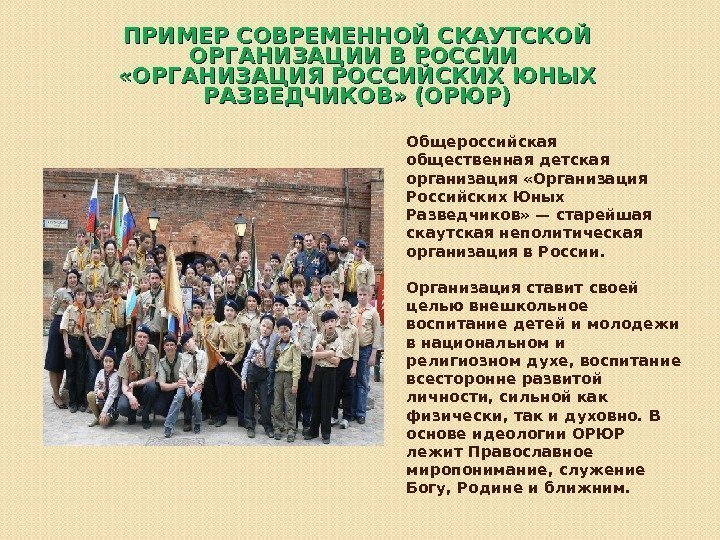 ПРИМЕР СОВРЕМЕННОЙ СКАУТСКОЙ ОРГАНИЗАЦИИ В РОССИИ «ОРГАНИЗАЦИЯ РОССИЙСКИХ ЮНЫХ РАЗВЕДЧИКОВ» (ОРЮР)

Общероссийская общественная детская организация «Организация Российских Юных Разведчиков» — старейшая скаутская неполитическая организация в России.

Организация ставит своей целью внешкольное воспитание детей и молодежи в национальном и религиозном духе, воспитание всесторонне развитой личности, сильной как физически, так и духовно. В основе идеологии ОРЮР лежит Православное миропонимание, служение Богу, Родине и ближним.